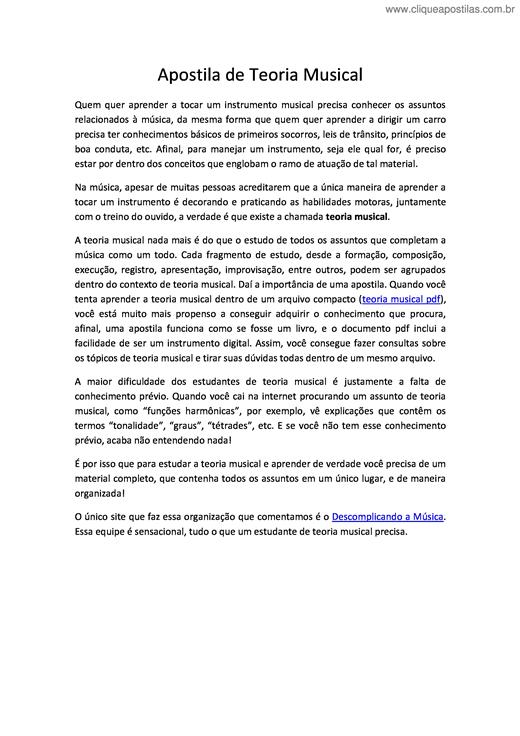 www.cliqueapostilas.com.br

Apostila de Teoria Musical

Quem quer aprender a tocar um instrumento musical precisa conhecer os assuntos relacionados à música, da mesma forma que quem quer aprender a dirigir um carro precisa ter conhecimentos básicos de primeiros socorros, leis de trânsito, princípios de boa conduta, etc. Afinal, para manejar um instrumento, seja ele qual for, é preciso estar por dentro dos conceitos que englobam o ramo de atuação de tal material.

Na música, apesar de muitas pessoas acreditarem que a única maneira de aprender a tocar um instrumento é decorando e praticando as habilidades motoras, juntamente com o treino do ouvido, a verdade é que existe a chamada teoria musical.

A teoria musical nada mais é do que o estudo de todos os assuntos que completam a música como um todo. Cada fragmento de estudo, desde a formação, composição, execução, registro, apresentação, improvisação, entre outros, podem ser agrupados dentro do contexto de teoria musical. Daí a importância de uma apostila. Quando você tenta aprender a teoria musical dentro de um arquivo compacto (teoria musical pdf), você está muito mais propenso a conseguir adquirir o conhecimento que procura, afinal, uma apostila funciona como se fosse um livro, e o documento pdf inclui a facilidade de ser um instrumento digital. Assim, você consegue fazer consultas sobre os tópicos de teoria musical e tirar suas dúvidas todas dentro de um mesmo arquivo.

A maior dificuldade dos estudantes de teoria musical é justamente a falta de conhecimento prévio. Quando você cai na internet procurando um assunto de teoria musical, como "funções harmônicas", por exemplo, vê explicações que contêm os termos "tonalidade", "graus", "tétrades", etc. E se você não tem esse conhecimento prévio, acaba não entendendo nada!

É por isso que para estudar a teoria musical e aprender de verdade você precisa de um material completo, que contenha todos os assuntos em um único lugar, e de maneira organizada!

O único site que faz essa organização que comentamos é o Descomplicando a Música. Essa equipe é sensacional, tudo o que um estudante de teoria musical precisa.